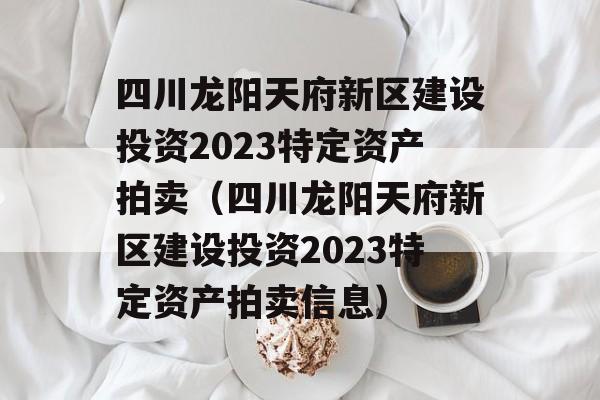 四川龙阳天府新区建设投资2023特定资产拍卖（四川龙阳天府新区建设投资2023特定资产拍卖信息）